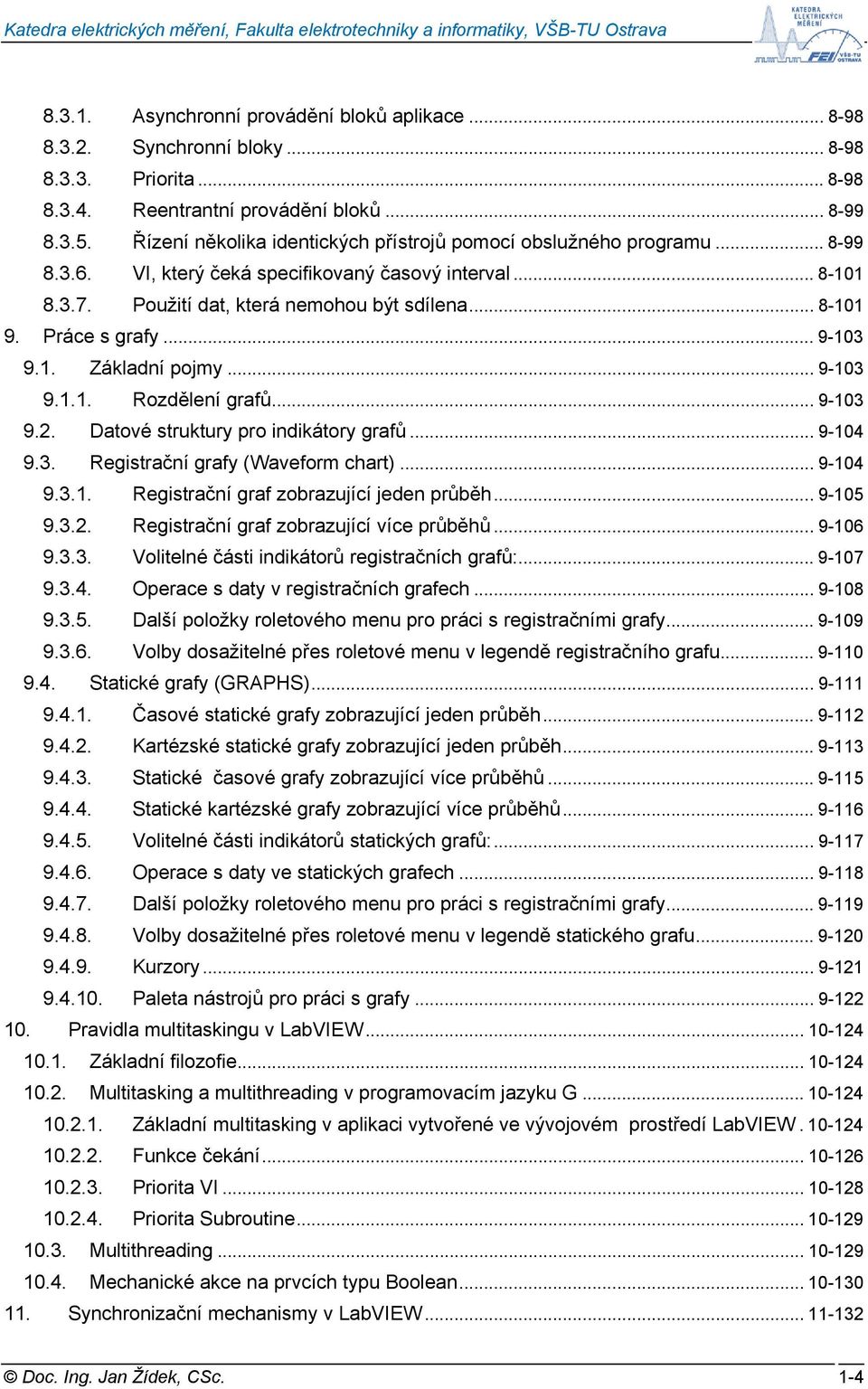 Katedra elektrických měření, Fakulta elektrotechniky a informatiky, VŠB-TU Ostrava

KATEDRA ELEKTRICKÝCH MĚŘENÍ FEI VŠB-TU OSTRAVA

8.3.1. Asynchronní provádění bloků aplikace ... 8-98
8.3.2. Synchronní bloky ... 8-98
8.3.3. Priorita ... 8-98
8.3.4. Reentrantní provádění bloků ... 8-99
8.3.5. Řízení několika identických přístrojů pomocí obslužného programu ... 8-99
8.3.6. VI, který čeká specifikovaný časový interval ... 8-101
8.3.7. Použití dat, která nemohou být sdílena ... 8-101
9. Práce s grafy ... 9-103
9.1. Základní pojmy ... 9-103
9.1.1. Rozdělení grafů ... 9-103
9.2. Datové struktury pro indikátory grafů ... 9-104
9.3. Registrační grafy (Waveform chart) ... 9-104
9.3.1. Registrační graf zobrazující jeden průběh ... 9-105
9.3.2. Registrační graf zobrazující více průběhů ... 9-106
9.3.3. Volitelné části indikátorů registračních grafů: ... 9-107
9.3.4. Operace s daty v registračních grafech ... 9-108
9.3.5. Další položky roletového menu pro práci s registračními grafy ... 9-109
9.3.6. Volby dosažitelné přes roletové menu v legendě registračního grafu ... 9-110
9.4. Statické grafy (GRAPHS) ... 9-111
9.4.1. Časové statické grafy zobrazující jeden průběh ... 9-112
9.4.2. Kartézské statické grafy zobrazující jeden průběh ... 9-113
9.4.3. Statické časové grafy zobrazující více průběhů ... 9-115
9.4.4. Statické kartézské grafy zobrazující více průběhů ... 9-116
9.4.5. Volitelné části indikátorů statických grafů: ... 9-117
9.4.6. Operace s daty ve statických grafech ... 9-118
9.4.7. Další položky roletového menu pro práci s registračními grafy ... 9-119
9.4.8. Volby dosažitelné přes roletové menu v legendě statického grafu ... 9-120
9.4.9. Kurzory ... 9-121
9.4.10. Paleta nástrojů pro práci s grafy ... 9-122
10. Pravidla multitaskingu v LabVIEW ... 10-124
10.1. Základní filozofie ... 10-124
10.2. Multitasking a multithreading v programovacím jazyku G ... 10-124
10.2.1. Základní multitasking v aplikaci vytvořené ve vývojovém prostředí LabVIEW . 10-124
10.2.2. Funkce čekání ... 10-126
10.2.3. Priorita VI ... 10-128
10.2.4. Priorita Subroutine ... 10-129
10.3. Multithreading ... 10-129
10.4. Mechanické akce na prvcích typu Boolean ... 10-130
11. Synchronizační mechanismy v LabVIEW ... 11-132

© Doc. Ing. Jan Žídek, CSc. 1-4